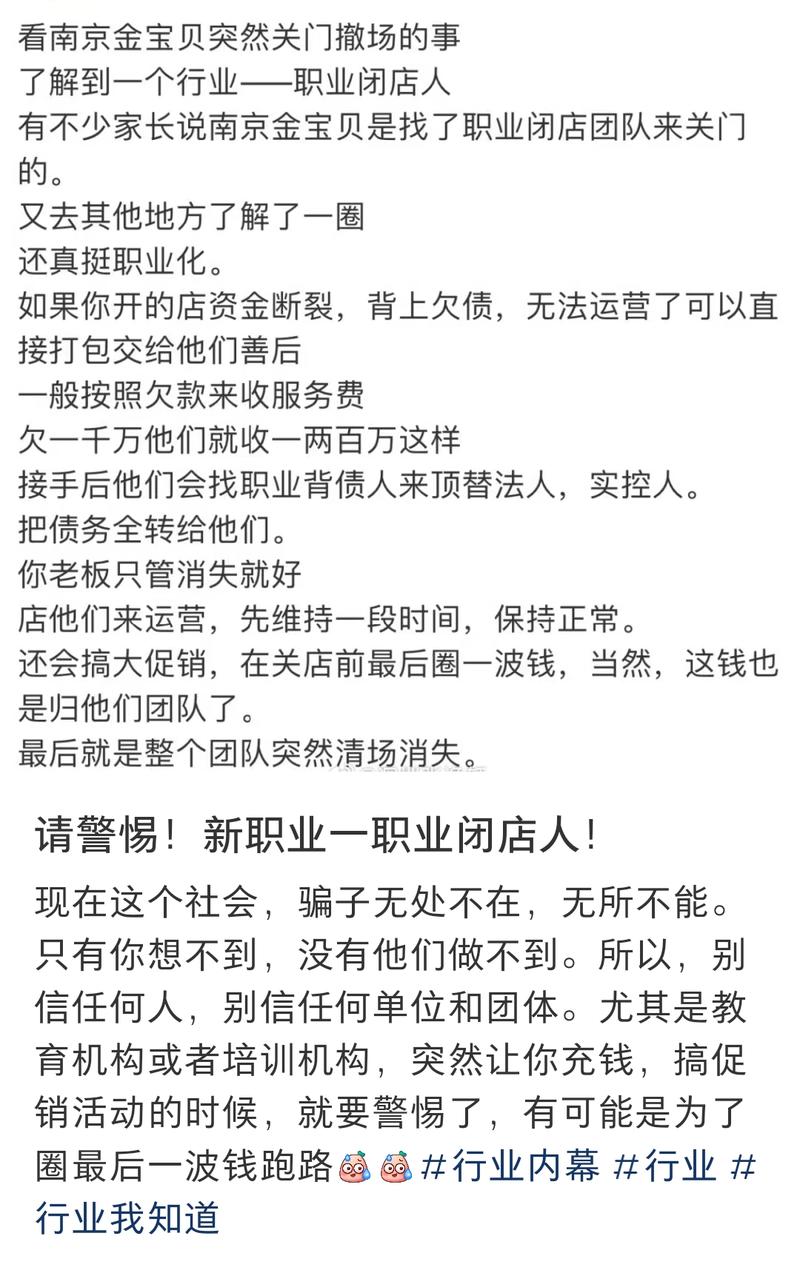 看南京金宝贝突然关门撤场的事
了解到一个行业——职业闭店人
有不少家长说南京金宝贝是找了职业闭店团队来关门的。
又去其他地方了解了一圈
还真挺职业化。
如果你开的店资金断裂，背上欠债，无法运营了可以直接打包交给他们善后
一般按照欠款来收服务费
欠一千万他们就收一两百万这样
接手后他们会找职业背债人来顶替法人，实控人。
把债务全转给他们。
你老板只管消失就好
店他们来运营，先维持一段时间，保持正常。
还会搞大促销，在关店前最后圈一波钱，当然，这钱也是归他们团队了。
最后就是整个团队突然清场消失。

请警惕！新职业一职业闭店人！

现在这个社会，骗子无处不在，无所不能。只有你想不到，没有他们做不到。所以，别信任何人，别信任何单位和团体。尤其是教育机构或者培训机构，突然让你充钱，搞促销活动的时候，就要警惕了，有可能是为了圈最后一波钱跑路 #行业内幕 #行业 #行业我知道